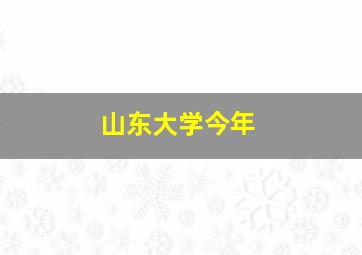 山东大学今年